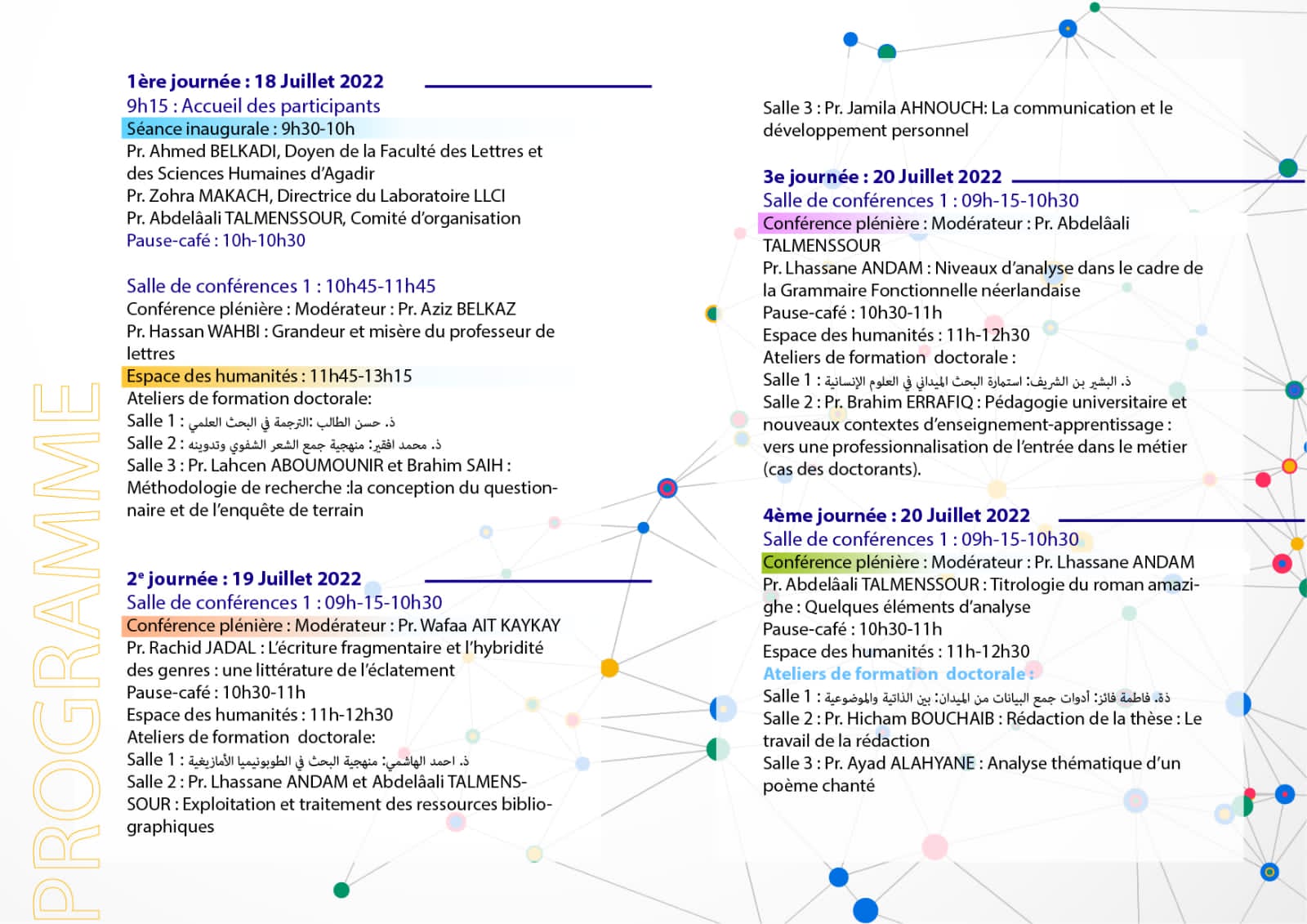 PROGRAMME

1ère journée : 18 Juillet 2022
9h15 : Accueil des participants
Séance inaugurale : 9h30-10h
Pr. Ahmed BELKADI, Doyen de la Faculté des Lettres et des Sciences Humaines d'Agadir
Pr. Zohra MAKACH, Directrice du Laboratoire LLCI
Pr. Abdelâali TALMENSSOUR, Comité d'organisation
Pause-café : 10h-10h30

Salle de conférences 1 : 10h45-11h45
Conférence plénière : Modérateur : Pr. Aziz BELKAZ
Pr. Hassan WAHBI : Grandeur et misère du professeur de lettres
Espace des humanités : 11h45-13h15
Ateliers de formation doctorale:
Salle 1 : ذ. حسن الطالب: الترجمة في البحث العلمي
Salle 2 : ذ. محمد افقير: منهجية جمع الشعر الشفوي وتدوينه
Salle 3 : Pr. Lahcen ABOUMOUNIR et Brahim SAIH : Méthodologie de recherche :la conception du questionnaire et de l'enquête de terrain

2e journée : 19 Juillet 2022
Salle de conférences 1 : 09h-15-10h30
Conférence plénière : Modérateur : Pr. Wafaa AIT KAYKAY
Pr. Rachid JADAL : L'écriture fragmentaire et l'hybridité des genres : une littérature de l'éclatement
Pause-café : 10h30-11h
Espace des humanités : 11h-12h30
Ateliers de formation doctorale:
Salle 1 : ذ. احمد الهاشمي: منهجية البحث في الطوبونيميا الأمازيغية
Salle 2 : Pr. Lhassane ANDAM et Abdelâali TALMENSSOUR : Exploitation et traitement des ressources bibliographiques

Salle 3 : Pr. Jamila AHNOUCH: La communication et le développement personnel

3e journée : 20 Juillet 2022
Salle de conférences 1 : 09h-15-10h30
Conférence plénière : Modérateur : Pr. Abdelâali TALMENSSOUR
Pr. Lhassane ANDAM : Niveaux d'analyse dans le cadre de la Grammaire Fonctionnelle néerlandaise
Pause-café : 10h30-11h
Espace des humanités : 11h-12h30
Ateliers de formation doctorale :
Salle 1 : ذ. البشير بن الشريف: استمارة البحث الميداني في العلوم الإنسانية
Salle 2 : Pr. Brahim ERRAFIQ : Pédagogie universitaire et nouveaux contextes d'enseignement-apprentissage : vers une professionnalisation de l'entrée dans le métier (cas des doctorants).

4ème journée : 20 Juillet 2022
Salle de conférences 1 : 09h-15-10h30
Conférence plénière : Modérateur : Pr. Lhassane ANDAM
Pr. Abdelâali TALMENSSOUR : Titrologie du roman amazighe : Quelques éléments d'analyse
Pause-café : 10h30-11h
Espace des humanités : 11h-12h30
Ateliers de formation doctorale :
Salle 1 : ذة. فاطمة فائز: أدوات جمع البيانات من الميدان: بين الذاتية والموضوعية
Salle 2 : Pr. Hicham BOUCHAIB : Rédaction de la thèse : Le travail de la rédaction
Salle 3 : Pr. Ayad ALAHYANE : Analyse thématique d'un poème chanté